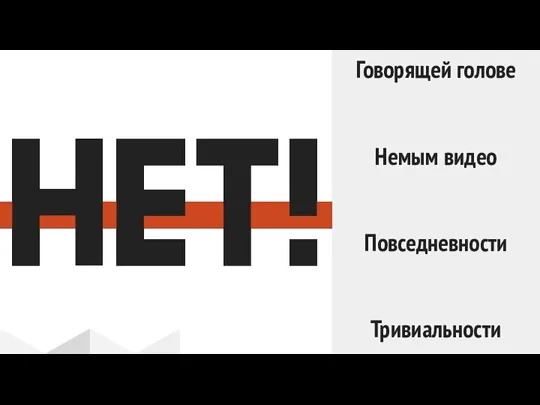 НЕТ!

Говорящей голове

Немым видео

Повседневности

Тривиальности